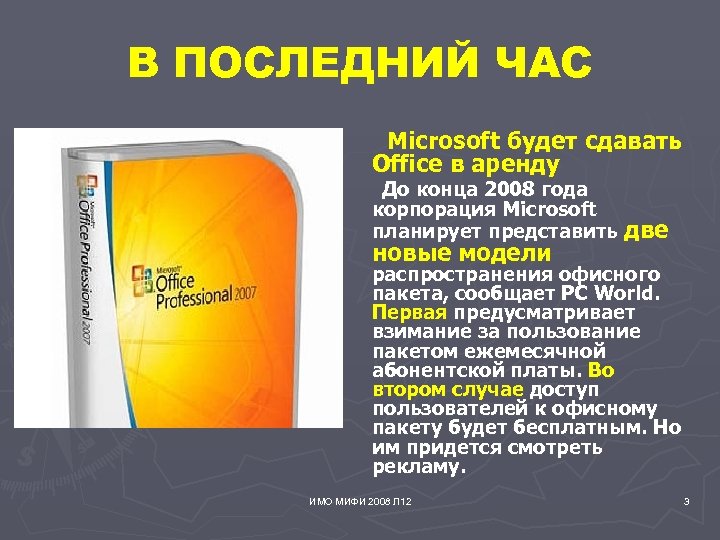 В ПОСЛЕДНИЙ ЧАС

Microsoft Office Professional 2007

Microsoft Office Professional 2007

Microsoft будет сдавать Office в аренду

До конца 2008 года корпорация Microsoft планирует представить две новые модели распространения офисного пакета, сообщает PC World. Первая предусматривает взимание за пользование пакетом ежемесячной абонентской платы. Во втором случае доступ пользователей к офисному пакету будет бесплатным. Но им придется смотреть рекламу.

ИМО МИФИ 2008 Л12

3